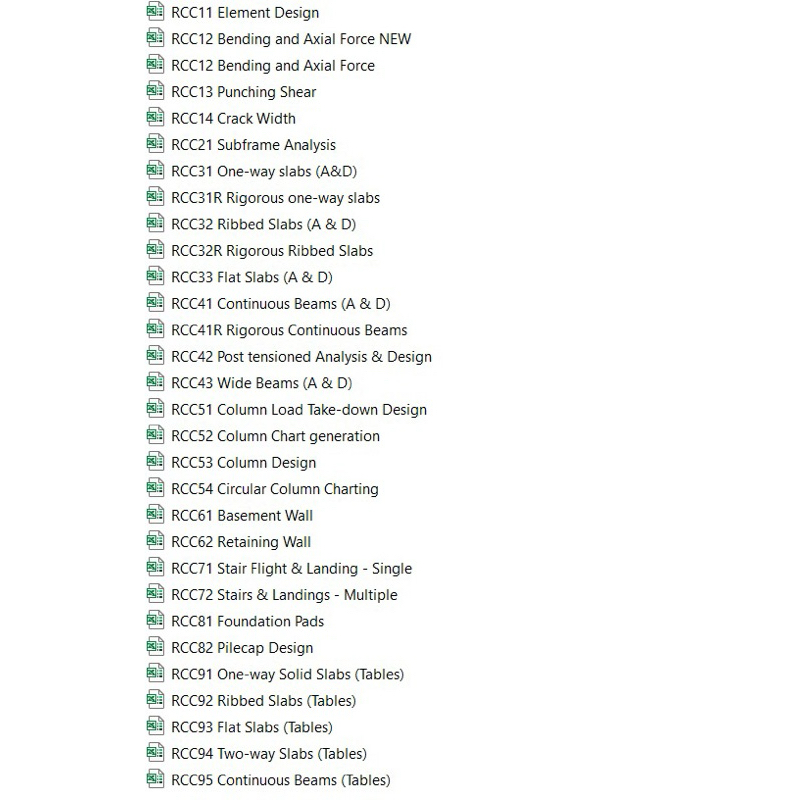 RCC11 Element Design
RCC12 Bending and Axial Force NEW
RCC12 Bending and Axial Force
RCC13 Punching Shear
RCC14 Crack Width
RCC21 Subframe Analysis
RCC31 One-way slabs (A&D)
RCC31R Rigorous one-way slabs
RCC32 Ribbed Slabs (A & D)
RCC32R Rigorous Ribbed Slabs
RCC33 Flat Slabs (A & D)
RCC41 Continuous Beams (A & D)
RCC41R Rigorous Continuous Beams
RCC42 Post tensioned Analysis & Design
RCC43 Wide Beams (A & D)
RCC51 Column Load Take-down Design
RCC52 Column Chart generation
RCC53 Column Design
RCC54 Circular Column Charting
RCC61 Basement Wall
RCC62 Retaining Wall
RCC71 Stair Flight & Landing - Single
RCC72 Stairs & Landings - Multiple
RCC81 Foundation Pads
RCC82 Pilecap Design
RCC91 One-way Solid Slabs (Tables)
RCC92 Ribbed Slabs (Tables)
RCC93 Flat Slabs (Tables)
RCC94 Two-way Slabs (Tables)
RCC95 Continuous Beams (Tables)